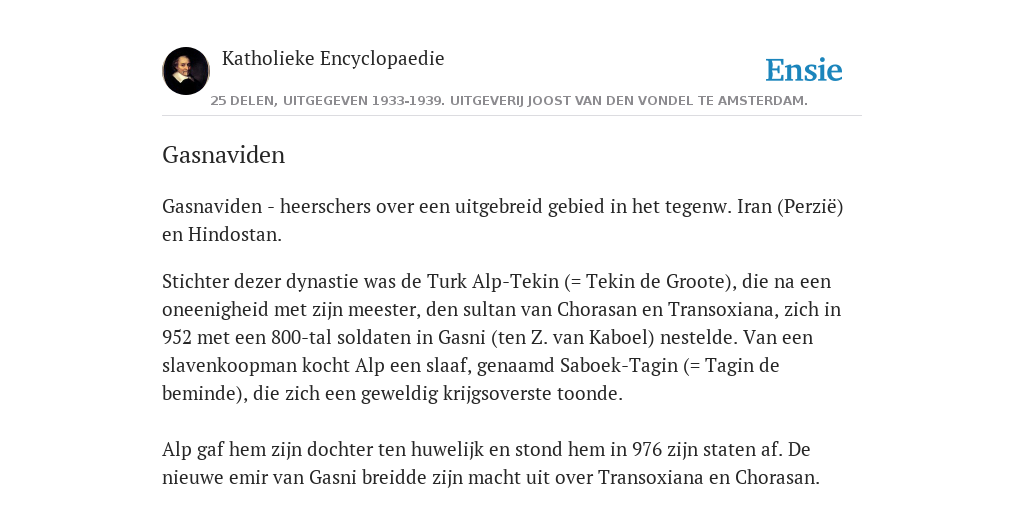 Katholieke Encyclopaedie

Ensie

25 DELEN, UITGEGEVEN 1933-1939. UITGEVERIJ JOOST VAN DEN VONDEL TE AMSTERDAM.

Gasnaviden

Gasnaviden - heerschers over een uitgebreid gebied in het tegenw. Iran (Perzië) en Hindostan.

Stichter dezer dynastie was de Turk Alp-Tekin (= Tekin de Groote), die na een oneenigheid met zijn meester, den sultan van Chorasan en Transoxiana, zich in 952 met een 800-tal soldaten in Gasni (ten Z. van Kaboel) nestelde. Van een slavenkoopman kocht Alp een slaaf, genaamd Saboek-Tagin (= Tagin de beminde), die zich een geweldig krijgsoverste toonde.

Alp gaf hem zijn dochter ten huwelijk en stond hem in 976 zijn staten af. De nieuwe emir van Gasni breidde zijn macht uit over Transoxiana en Chorasan.